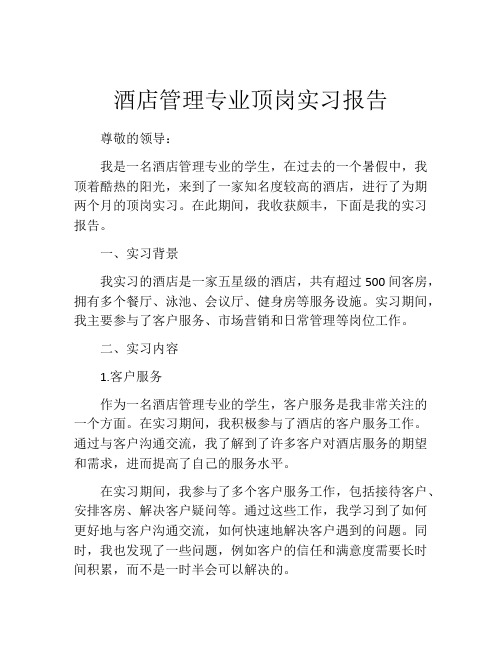 酒店管理专业顶岗实习报告

尊敬的领导：

我是一名酒店管理专业的学生，在过去的一个暑假中，我顶着酷热的阳光，来到了一家知名度较高的酒店，进行了为期两个月的顶岗实习。在此期间，我收获颇丰，下面是我的实习报告。

一、实习背景

我实习的酒店是一家五星级的酒店，共有超过 500 间客房，拥有多个餐厅、泳池、会议厅、健身房等服务设施。实习期间，我主要参与了客户服务、市场营销和日常管理等岗位工作。

二、实习内容

1.客户服务

作为一名酒店管理专业的学生，客户服务是我非常关注的一个方面。在实习期间，我积极参与了酒店的客户服务工作。通过与客户沟通交流，我了解到了许多客户对酒店服务的期望和需求，进而提高了自己的服务水平。

在实习期间，我参与了多个客户服务工作，包括接待客户、安排客房、解决客户疑问等。通过这些工作，我学习到了如何更好地与客户沟通交流，如何快速地解决客户遇到的问题。同时，我也发现了一些问题，例如客户的信任和满意度需要长时间积累，而不是一时半会可以解决的。